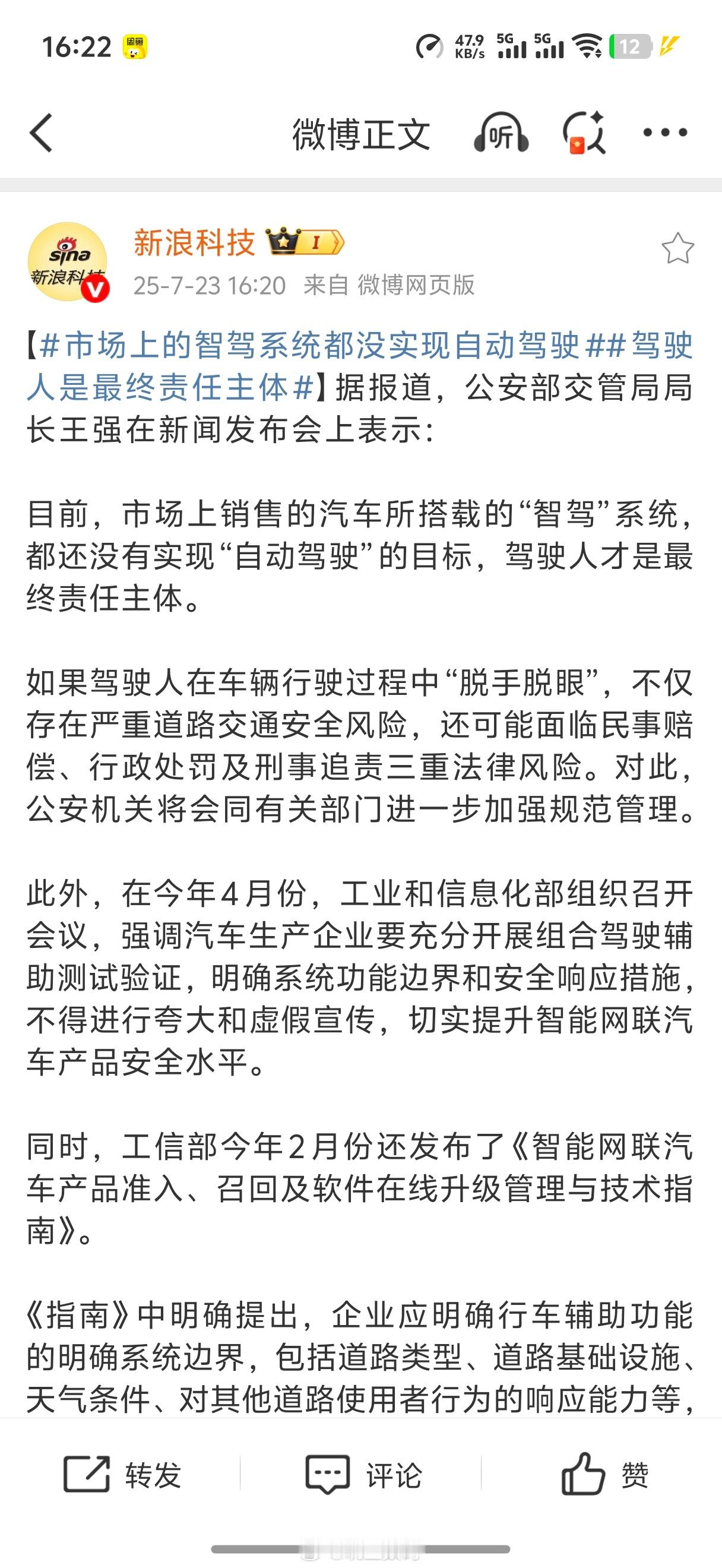 16:22 47.9 KB/s 5G 5G 12

微博正文 听

sina 新浪科技

新浪科技 I

25-7-23 16:20 来自 微博网页版

【#市场上的智驾系统都没实现自动驾驶##驾驶人是最终责任主体#】据报道，公安部交管局局长王强在新闻发布会上表示：

目前，市场上销售的汽车所搭载的“智驾”系统，都还没有实现“自动驾驶”的目标，驾驶人才是最终责任主体。

如果驾驶人在车辆行驶过程中“脱手脱眼”，不仅存在严重道路交通安全风险，还可能面临民事赔偿、行政处罚及刑事追责三重法律风险。对此，公安机关将会同有关部门进一步加强规范管理。

此外，在今年4月份，工业和信息化部组织召开会议，强调汽车生产企业要充分开展组合驾驶辅助测试验证，明确系统功能边界和安全响应措施，不得进行夸大和虚假宣传，切实提升智能网联汽车产品安全水平。

同时，工信部今年2月份还发布了《智能网联汽车产品准入、召回及软件在线升级管理与技术指南》。

《指南》中明确提出，企业应明确行车辅助功能的明确系统边界，包括道路类型、道路基础设施、天气条件、对其他道路使用者行为的响应能力等，

转发 评论 赞